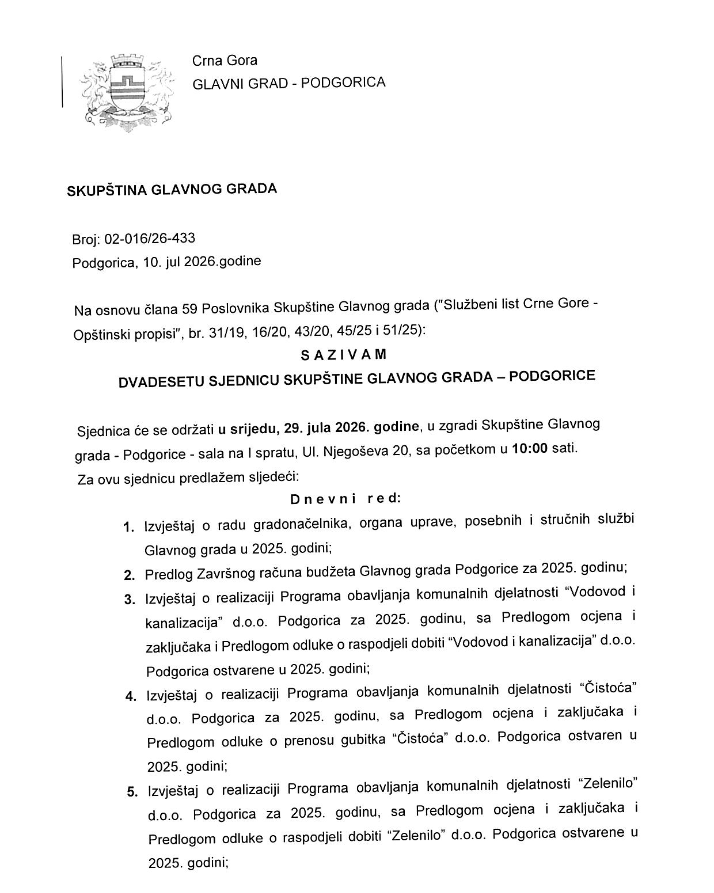 Crna Gora
GLAVNI GRAD - PODGORICA

SKUPŠTINA GLAVNOG GRADA

Broj: 02-016/26-433
Podgorica, 10. jul 2026.godine

Na osnovu člana 59 Poslovnika Skupštine Glavnog grada ("Službeni list Crne Gore - Opštinski propisi", br. 31/19, 16/20, 43/20, 45/25 i 51/25):

SAZIVAM
DVADESETU SJEDNICU SKUPŠTINE GLAVNOG GRADA – PODGORICE

Sjednica će se održati u srijedu, 29. jula 2026. godine, u zgradi Skupštine Glavnog grada - Podgorice - sala na I spratu, Ul. Njegoševa 20, sa početkom u 10:00 sati.
Za ovu sjednicu predlažem sljedeći:

Dnevni red:

1. Izvještaj o radu gradonačelnika, organa uprave, posebnih i stručnih službi Glavnog grada u 2025. godini;
2. Predlog Završnog računa budžeta Glavnog grada Podgorice za 2025. godinu;
3. Izvještaj o realizaciji Programa obavljanja komunalnih djelatnosti "Vodovod i kanalizacija" d.o.o. Podgorica za 2025. godinu, sa Predlogom ocjena i zaključaka i Predlogom odluke o raspodjeli dobiti "Vodovod i kanalizacija" d.o.o. Podgorica ostvarene u 2025. godini;
4. Izvještaj o realizaciji Programa obavljanja komunalnih djelatnosti "Čistoća" d.o.o. Podgorica za 2025. godinu, sa Predlogom ocjena i zaključaka i Predlogom odluke o prenosu gubitka "Čistoća" d.o.o. Podgorica ostvaren u 2025. godini;
5. Izvještaj o realizaciji Programa obavljanja komunalnih djelatnosti "Zelenilo" d.o.o. Podgorica za 2025. godinu, sa Predlogom ocjena i zaključaka i Predlogom odluke o raspodjeli dobiti "Zelenilo" d.o.o. Podgorica ostvarene u 2025. godini;